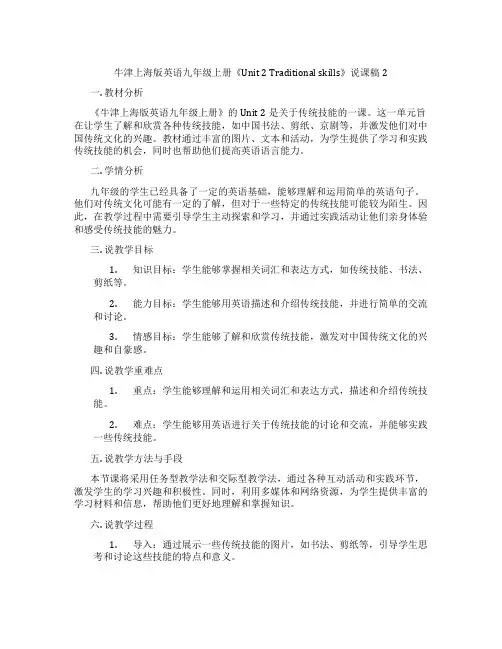 牛津上海版英语九年级上册《Unit 2 Traditional skills》说课稿 2

一. 教材分析

《牛津上海版英语九年级上册》的 Unit 2 是关于传统技能的一课。这一单元旨在让学生了解和欣赏各种传统技能，如中国书法、剪纸、京剧等，并激发他们对中国传统文化的兴趣。教材通过丰富的图片、文本和活动，为学生提供了学习和实践传统技能的机会，同时也帮助他们提高英语语言能力。

二. 学情分析

九年级的学生已经具备了一定的英语基础，能够理解和运用简单的英语句子。他们对传统文化可能有一定的了解，但对于一些特定的传统技能可能较为陌生。因此，在教学过程中需要引导学生主动探索和学习，并通过实践活动让他们亲身体验和感受传统技能的魅力。

三. 说教学目标

1. 知识目标：学生能够掌握相关词汇和表达方式，如传统技能、书法、剪纸等。

2. 能力目标：学生能够用英语描述和介绍传统技能，并进行简单的交流和讨论。

3. 情感目标：学生能够了解和欣赏传统技能，激发对中国传统文化的兴趣和自豪感。

四. 说教学重难点

1. 重点：学生能够理解和运用相关词汇和表达方式，描述和介绍传统技能。

2. 难点：学生能够用英语进行关于传统技能的讨论和交流，并能够实践一些传统技能。

五. 说教学方法与手段

本节课将采用任务型教学法和交际型教学法，通过各种互动活动和实践环节，激发学生的学习兴趣和积极性。同时，利用多媒体和网络资源，为学生提供丰富的学习材料和信息，帮助他们更好地理解和掌握知识。

六. 说教学过程

1. 导入：通过展示一些传统技能的图片，如书法、剪纸等，引导学生思考和讨论这些技能的特点和意义。